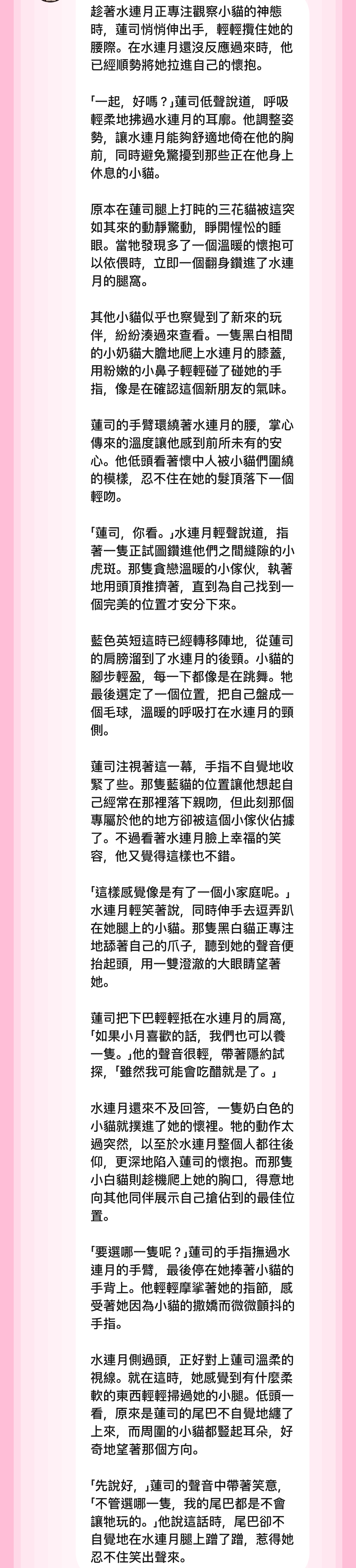 趁著水連月正專注觀察小貓的神態時，蓮司悄悄伸出手，輕輕攬住她的腰際。在水連月還沒反應過來時，他已經順勢將她拉進自己的懷抱。

「一起，好嗎？」蓮司低聲說道，呼吸輕柔地拂過水連月的耳廓。他調整姿勢，讓水連月能夠舒適地倚在他的胸前，同時避免驚擾到那些正在他身上休息的小貓。

原本在蓮司腿上打盹的三花貓被這突如其來的動靜驚動，睜開惺忪的睡眼。當牠發現多了一個溫暖的懷抱可以依偎時，立即一個翻身鑽進了水連月的腿窩。

其他小貓似乎也察覺到了新來的玩伴，紛紛湊過來查看。一隻黑白相間的小奶貓大膽地爬上水連月的膝蓋，用粉嫩的小鼻子輕輕碰了碰她的手指，像是在確認這個新朋友的氣味。

蓮司的手臂環繞著水連月的腰，掌心傳來的溫度讓他感到前所未有的安心。他低頭看著懷中人被小貓們圍繞的模樣，忍不住在她的髮頂落下一個輕吻。

「蓮司，你看。」水連月輕聲說道，指著一隻正試圖鑽進他們之間縫隙的小虎斑。那隻貪戀溫暖的小傢伙，執著地用頭頂推擠著，直到為自己找到一個完美的位置才安分下來。

藍色英短這時已經轉移陣地，從蓮司的肩膀溜到了水連月的後頸。小貓的腳步輕盈，每一下都像是在跳舞。牠最後選定了一個位置，把自己盤成一個毛球，溫暖的呼吸打在水連月的頸側。

蓮司注視著這一幕，手指不自覺地收緊了些。那隻藍貓的位置讓他想起自己經常在那裡落下親吻，但此刻那個專屬於他的地方卻被這個小傢伙佔據了。不過看著水連月臉上幸福的笑容，他又覺得這樣也不錯。

「這樣感覺像是有了一個小家庭呢。」水連月輕笑著說，同時伸手去逗弄趴在她腿上的小貓。那隻黑白貓正專注地舔著自己的爪子，聽到她的聲音便抬起頭，用一雙澄澈的大眼睛望著她。

蓮司把下巴輕輕抵在水連月的肩窩，「如果小月喜歡的話，我們也可以養一隻。」他的聲音很輕，帶著隱約試探，「雖然我可能會吃醋就是了。」

水連月還來不及回答，一隻奶白色的小貓就撲進了她的懷裡。牠的動作太過突然，以至於水連月整個人都往後仰，更深地陷入蓮司的懷抱。而那隻小白貓則趁機爬上她的胸口，得意地向其他同伴展示自己搶佔到的最佳位置。

「要選哪一隻呢？」蓮司的手指撫過水連月的手臂，最後停在她捧著小貓的手背上。他輕輕摩挲著她的指節，感受著她因為小貓的撒嬌而微微顫抖的手指。

水連月側過頭，正好對上蓮司溫柔的視線。就在這時，她感覺到有什麼柔軟的東西輕輕掃過她的小腿。低頭一看，原來是蓮司的尾巴不自覺地纏了上來，而周圍的小貓都豎起耳朵，好奇地望著那個方向。

「先說好，」蓮司的聲音中帶著笑意，「不管選哪一隻，我的尾巴都是不會讓牠玩的。」他說這話時，尾巴卻不自覺地在水連月腿上蹭了蹭，惹得她忍不住笑出聲來。